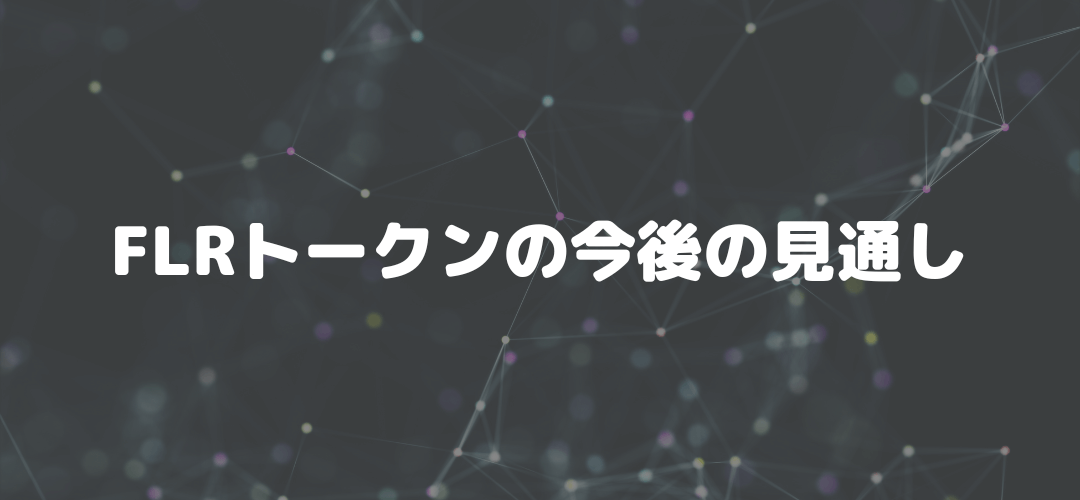 FLRトークンの今後の見通し